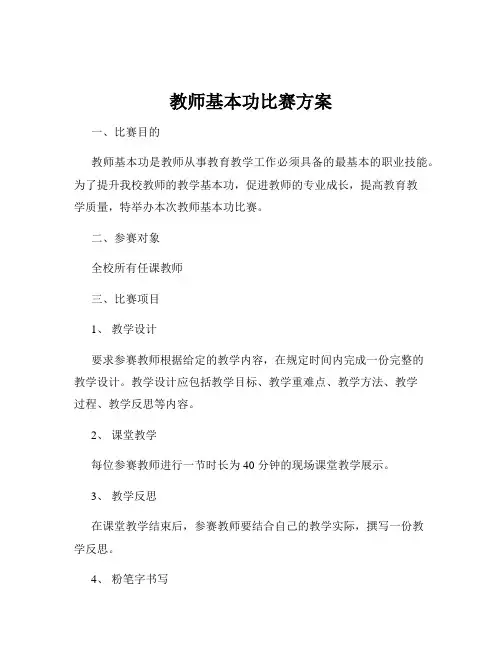 教师基本功比赛方案

一、比赛目的

教师基本功是教师从事教育教学工作必须具备的最基本的职业技能。为了提升我校教师的教学基本功，促进教师的专业成长，提高教育教学质量，特举办本次教师基本功比赛。

二、参赛对象

全校所有任课教师

三、比赛项目

1、 教学设计

要求参赛教师根据给定的教学内容，在规定时间内完成一份完整的教学设计。教学设计应包括教学目标、教学重难点、教学方法、教学过程、教学反思等内容。

2、 课堂教学

每位参赛教师进行一节时长为 40 分钟的现场课堂教学展示。

3、 教学反思

在课堂教学结束后，参赛教师要结合自己的教学实际，撰写一份教学反思。

4、 粉笔字书写